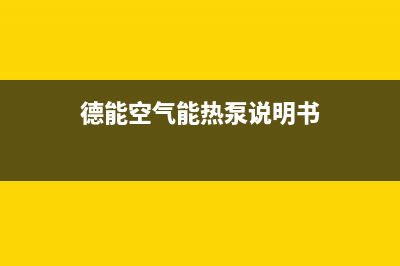 德能空气能热泵说明书